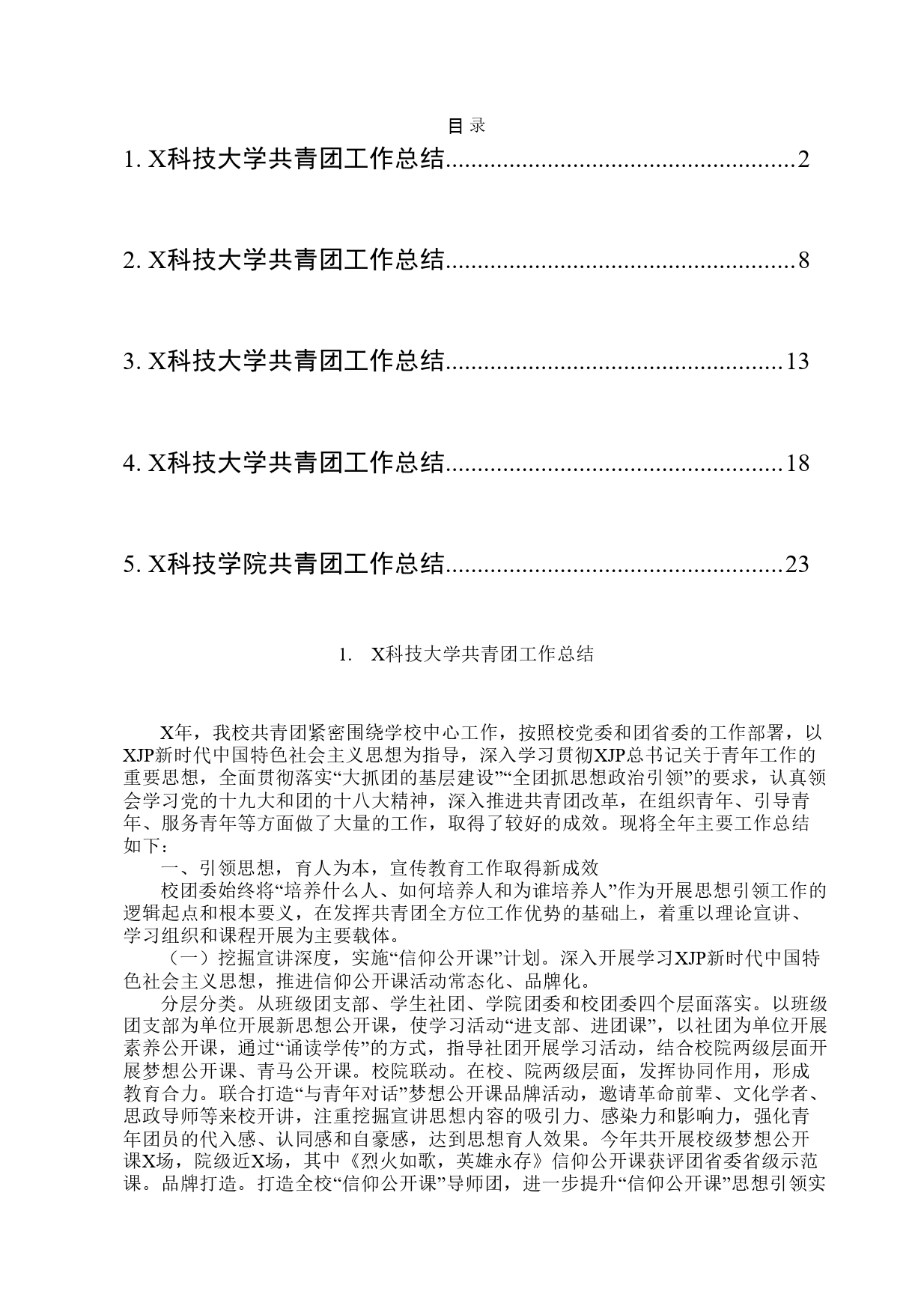 目 录

1. X科技大学共青团工作总结......................................................2

2. X科技大学共青团工作总结......................................................8

3. X科技大学共青团工作总结....................................................13

4. X科技大学共青团工作总结....................................................18

5. X科技学院共青团工作总结....................................................23

1. X科技大学共青团工作总结

X年，我校共青团紧密围绕学校中心工作，按照校党委和团省委的工作部署，以XJP新时代中国特色社会主义思想为指导，深入学习贯彻XJP总书记关于青年工作的重要思想，全面贯彻落实“大抓团的基层建设”“全团抓思想政治引领”的要求，认真领会学习党的十九大和团的十八大精神，深入推进共青团改革，在组织青年、引导青年、服务青年等方面做了大量的工作，取得了较好的成效。现将全年主要工作总结如下：

一、引领思想，育人为本，宣传教育工作取得新成效

校团委始终将“培养什么人、如何培养人和为谁培养人”作为开展思想引领工作的逻辑起点和根本要义，在发挥共青团全方位工作优势的基础上，着重以理论宣讲、学习组织和课程开展为主要载体。

（一）挖掘宣讲深度，实施“信仰公开课”计划。深入开展学习XJP新时代中国特色社会主义思想，推进信仰公开课活动常态化、品牌化。

分层分类。从班级团支部、学生社团、学院团委和校团委四个层面落实。以班级团支部为单位开展新思想公开课，使学习活动“进支部、进团课”，以社团为单位开展素养公开课，通过“诵读学传”的方式，指导社团开展学习活动，结合校院两级层面开展梦想公开课、青马公开课。校院联动。在校、院两级层面，发挥协同作用，形成教育合力。联合打造“与青年对话”梦想公开课品牌活动，邀请革命前辈、文化学者、思政导师等来校开讲，注重挖掘宣讲思想内容的吸引力、感染力和影响力，强化青年团员的代入感、认同感和自豪感，达到思想育人效果。今年共开展校级梦想公开课X场，院级近X场，其中《烈火如歌，英雄永存》信仰公开课获评团省委省级示范课。品牌打造。打造全校“信仰公开课”导师团，进一步提升“信仰公开课”思想引领实